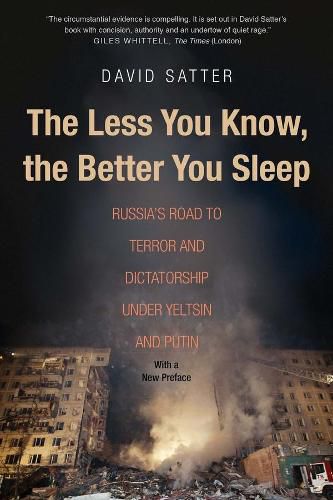 "The circumstantial evidence is compelling. It is set out in David Satter's book with concision, authority and an undertow of quiet rage."
GILES WHITTELL, The Times (London)

DAVID SATTER

The Less You Know, the Better You Sleep

RUSSIA'S ROAD TO TERROR AND DICTATORSHIP UNDER YELTSIN AND PUTIN

With a New Preface